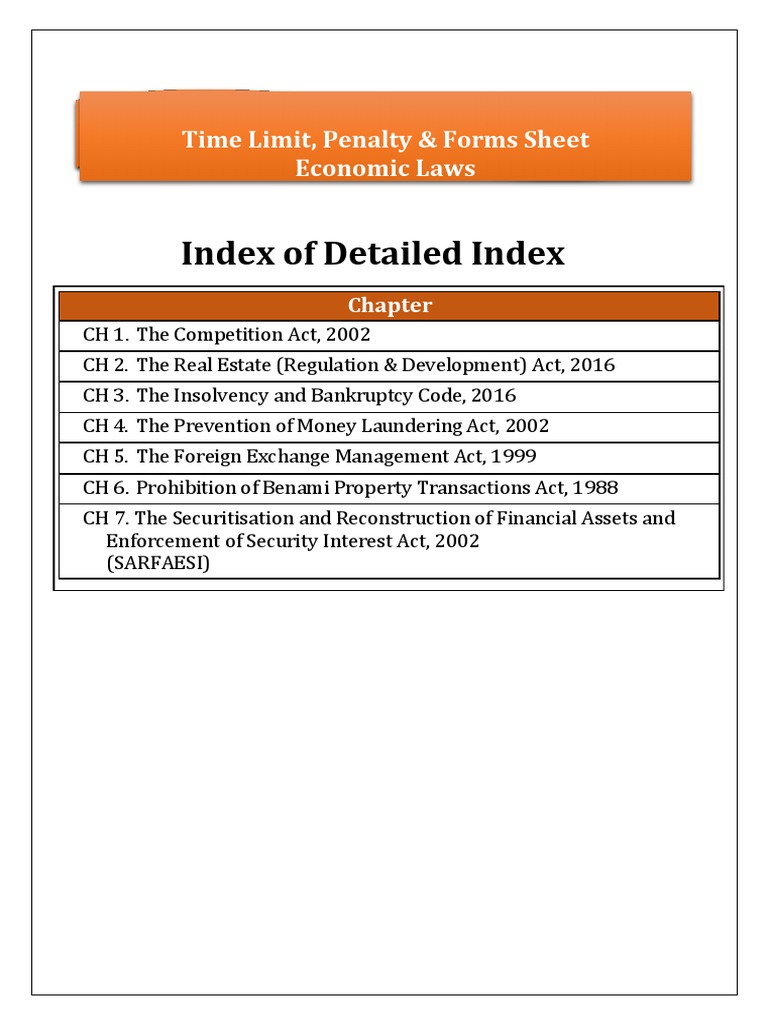 Time Limit, Penalty & Forms Sheet
Economic Laws

Index of Detailed Index

| Chapter |
|---|
| CH 1. The Competition Act, 2002 |
| CH 2. The Real Estate (Regulation & Development) Act, 2016 |
| CH 3. The Insolvency and Bankruptcy Code, 2016 |
| CH 4. The Prevention of Money Laundering Act, 2002 |
| CH 5. The Foreign Exchange Management Act, 1999 |
| CH 6. Prohibition of Benami Property Transactions Act, 1988 |
| CH 7. The Securitisation and Reconstruction of Financial Assets and Enforcement of Security Interest Act, 2002 (SARFAESI) |